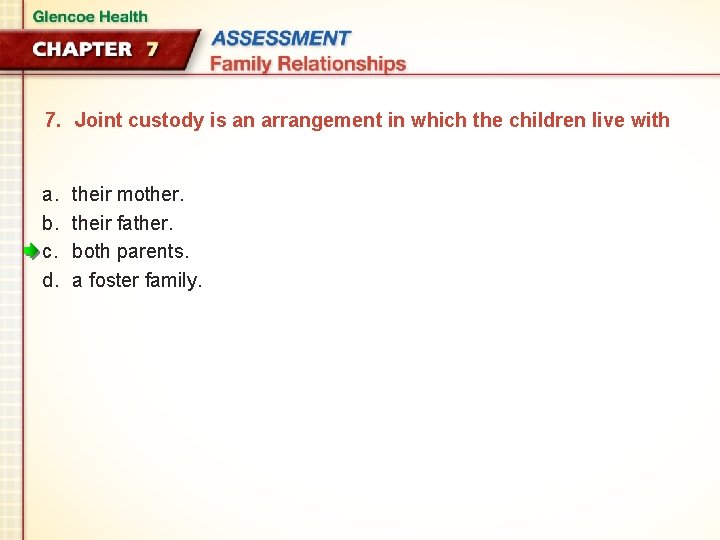 Glencoe Health

CHAPTER 7

ASSESSMENT
Family Relationships

7. Joint custody is an arrangement in which the children live with

a. their mother.
b. their father.
c. both parents.
d. a foster family.